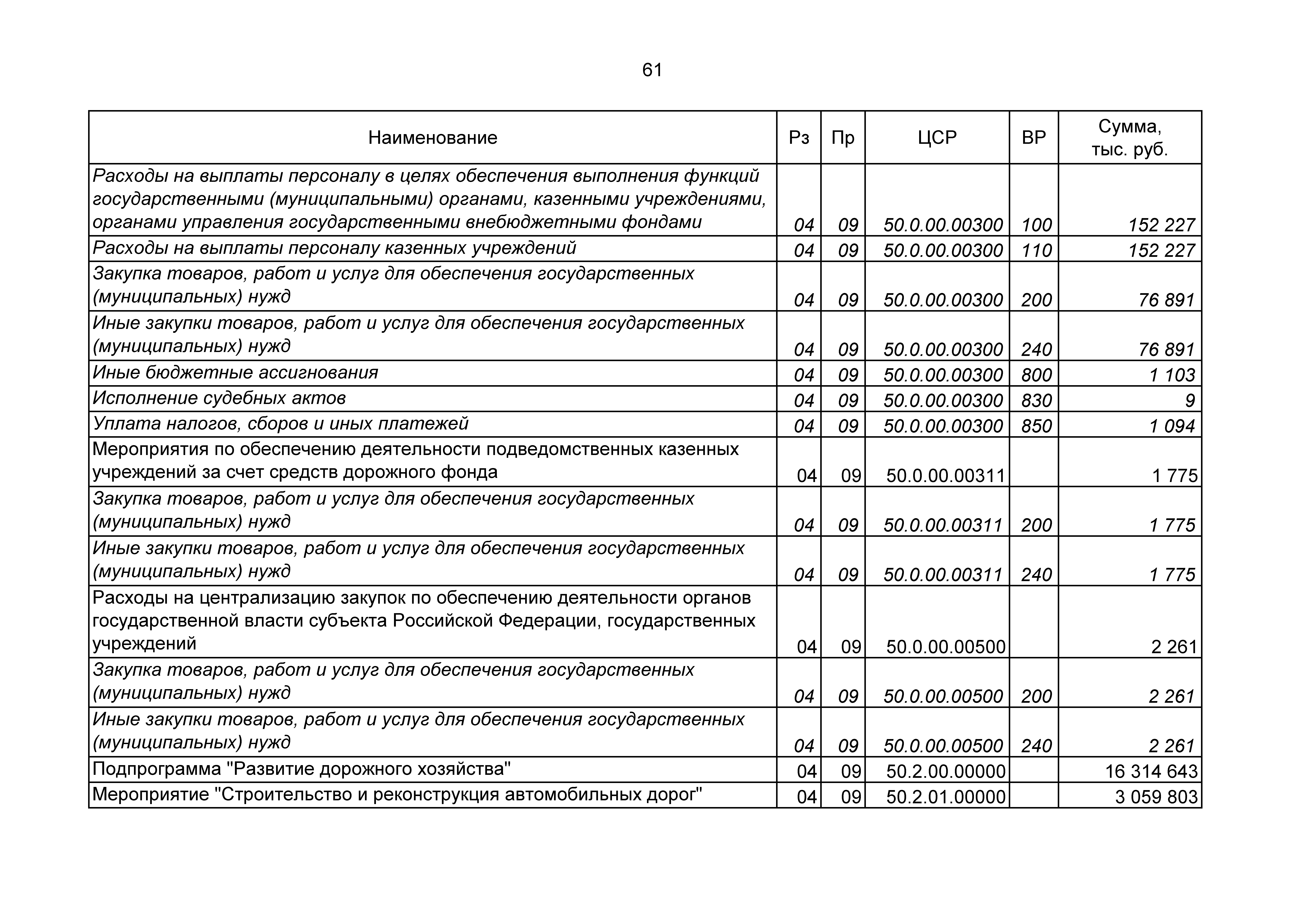 61

| Наименование | Рз | Пр | ЦСР | ВР | Сумма, тыс. руб. |
|---|---|---|---|---|---|
| Расходы на выплаты персоналу в целях обеспечения выполнения функций государственными (муниципальными) органами, казенными учреждениями, органами управления государственными внебюджетными фондами | 04 | 09 | 50.0.00.00300 | 100 | 152 227 |
| Расходы на выплаты персоналу казенных учреждений | 04 | 09 | 50.0.00.00300 | 110 | 152 227 |
| Закупка товаров, работ и услуг для обеспечения государственных (муниципальных) нужд | 04 | 09 | 50.0.00.00300 | 200 | 76 891 |
| Иные закупки товаров, работ и услуг для обеспечения государственных (муниципальных) нужд | 04 | 09 | 50.0.00.00300 | 240 | 76 891 |
| Иные бюджетные ассигнования | 04 | 09 | 50.0.00.00300 | 800 | 1 103 |
| Исполнение судебных актов | 04 | 09 | 50.0.00.00300 | 830 | 9 |
| Уплата налогов, сборов и иных платежей | 04 | 09 | 50.0.00.00300 | 850 | 1 094 |
| Мероприятия по обеспечению деятельности подведомственных казенных учреждений за счет средств дорожного фонда | 04 | 09 | 50.0.00.00311 | | 1 775 |
| Закупка товаров, работ и услуг для обеспечения государственных (муниципальных) нужд | 04 | 09 | 50.0.00.00311 | 200 | 1 775 |
| Иные закупки товаров, работ и услуг для обеспечения государственных (муниципальных) нужд | 04 | 09 | 50.0.00.00311 | 240 | 1 775 |
| Расходы на централизацию закупок по обеспечению деятельности органов государственной власти субъекта Российской Федерации, государственных учреждений | 04 | 09 | 50.0.00.00500 | | 2 261 |
| Закупка товаров, работ и услуг для обеспечения государственных (муниципальных) нужд | 04 | 09 | 50.0.00.00500 | 200 | 2 261 |
| Иные закупки товаров, работ и услуг для обеспечения государственных (муниципальных) нужд | 04 | 09 | 50.0.00.00500 | 240 | 2 261 |
| Подпрограмма "Развитие дорожного хозяйства" | 04 | 09 | 50.2.00.00000 | | 16 314 643 |
| Мероприятие "Строительство и реконструкция автомобильных дорог" | 04 | 09 | 50.2.01.00000 | | 3 059 803 |